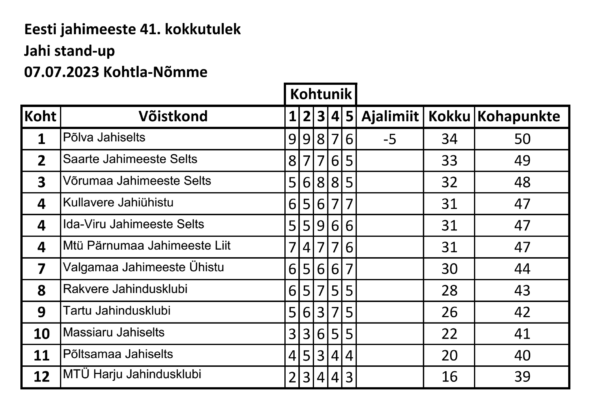 Eesti jahimeeste 41. kokkutulek
Jahi stand-up
07.07.2023 Kohtla-Nõmme

| | | Kohtunik | | | | | | | |
|---|---|---|---|---|---|---|---|---|---|
| Koht | Võistkond | 1 | 2 | 3 | 4 | 5 | Ajalimiit | Kokku | Kohapunkte |
| 1 | Põlva Jahiselts | 9 | 9 | 8 | 7 | 6 | -5 | 34 | 50 |
| 2 | Saarte Jahimeeste Selts | 8 | 7 | 7 | 6 | 5 | | 33 | 49 |
| 3 | Võrumaa Jahimeeste Selts | 5 | 6 | 8 | 8 | 5 | | 32 | 48 |
| 4 | Kullavere Jahiühistu | 6 | 5 | 6 | 7 | 7 | | 31 | 47 |
| 4 | Ida-Viru Jahimeeste Selts | 5 | 5 | 9 | 6 | 6 | | 31 | 47 |
| 4 | Mtü Pärnumaa Jahimeeste Liit | 7 | 4 | 7 | 7 | 6 | | 31 | 47 |
| 7 | Valgamaa Jahimeeste Ühistu | 6 | 5 | 6 | 6 | 7 | | 30 | 44 |
| 8 | Rakvere Jahindusklubi | 6 | 5 | 7 | 5 | 5 | | 28 | 43 |
| 9 | Tartu Jahindusklubi | 5 | 6 | 3 | 7 | 5 | | 26 | 42 |
| 10 | Massiaru Jahiselts | 3 | 3 | 6 | 5 | 5 | | 22 | 41 |
| 11 | Põltsamaa Jahiselts | 4 | 5 | 3 | 4 | 4 | | 20 | 40 |
| 12 | MTÜ Harju Jahindusklubi | 2 | 3 | 4 | 4 | 3 | | 16 | 39 |